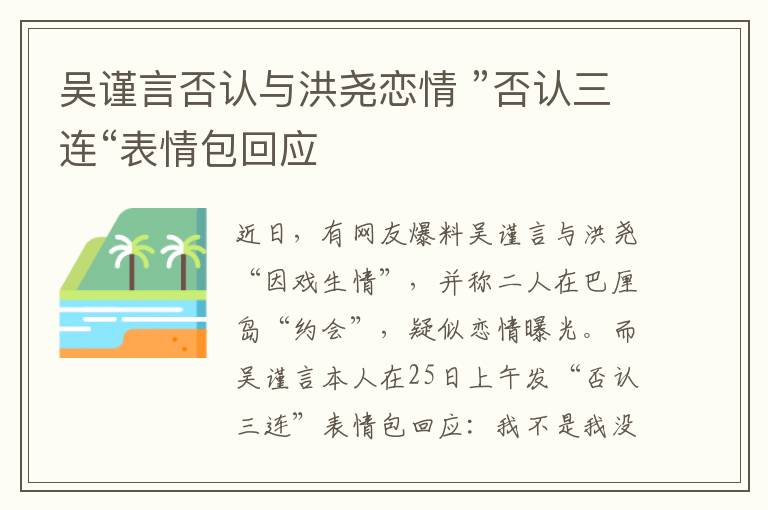 吴谨言否认与洪尧恋情 ”否认三连“表情包回应

近日，有网友爆料吴谨言与洪尧“因戏生情”，并称二人在巴厘岛“约会”，疑似恋情曝光。而吴谨言本人在25日上午发“否认三连”表情包回应：我不是我没